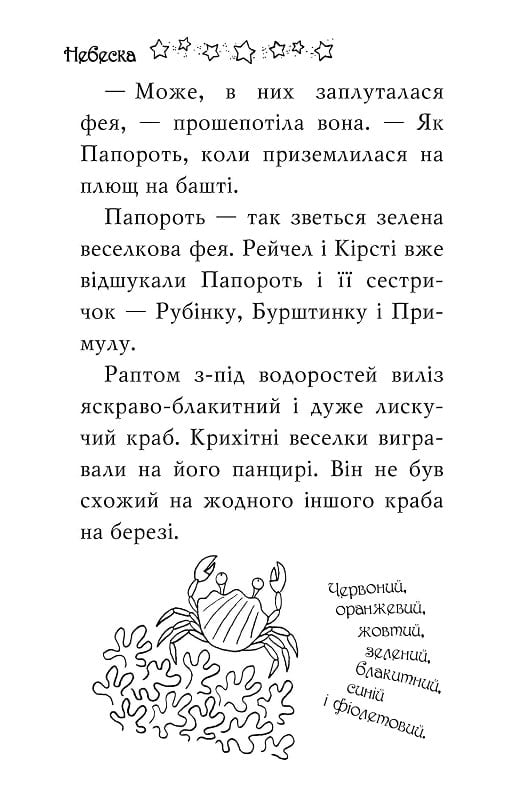 Небеска

— Може, в них заплуталася фея, — прошепотіла вона. — Як Папороть, коли приземлилася на плющ на башті.

Папороть — так зветься зелена веселкова фея. Рейчел і Кірсті вже відшукали Папороть і її сестричок — Рубінку, Бурштинку і Примулу.

Раптом з-під водоростей виліз яскраво-блакитний і дуже лискучий краб. Крихітні веселки вигравали на його панцирі. Він не був схожий на жодного іншого краба на березі.

Червоний, оранжевий, жовтий, зелений, блакитний, синій і фіолетовий.